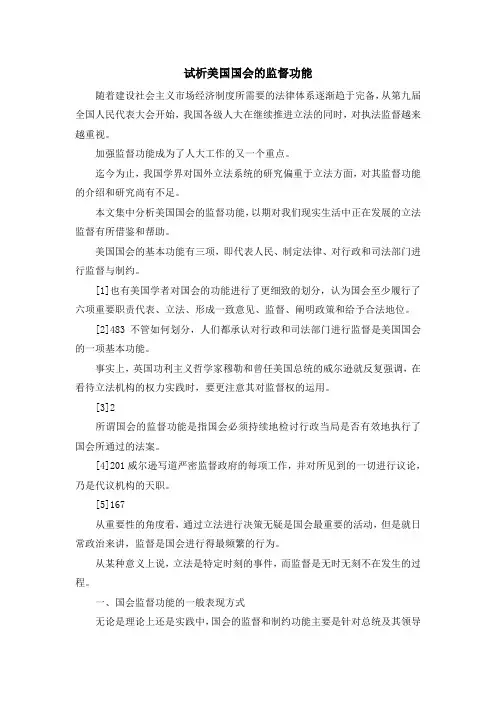 试析美国国会的监督功能

随着建设社会主义市场经济制度所需要的法律体系逐渐趋于完备，从第九届全国人民代表大会开始，我国各级人大在继续推进立法的同时，对执法监督越来越重视。

加强监督功能成为了人大工作的又一个重点。

迄今为止，我国学界对国外立法系统的研究偏重于立法方面，对其监督功能的介绍和研究尚有不足。

本文集中分析美国国会的监督功能，以期对我们现实生活中正在发展的立法监督有所借鉴和帮助。

美国国会的基本功能有三项，即代表人民、制定法律、对行政和司法部门进行监督与制约。

[1]也有美国学者对国会的功能进行了更细致的划分，认为国会至少履行了六项重要职责代表、立法、形成一致意见、监督、阐明政策和给予合法地位。

[2]483 不管如何划分，人们都承认对行政和司法部门进行监督是美国国会的一项基本功能。

事实上，英国功利主义哲学家穆勒和曾任美国总统的威尔逊就反复强调，在看待立法机构的权力实践时，要更注意其对监督权的运用。

[3]2

所谓国会的监督功能是指国会必须持续地检讨行政当局是否有效地执行了国会所通过的法案。

[4]201 威尔逊写道严密监督政府的每项工作，并对所见到的一切进行议论，乃是代议机构的天职。

[5]167

从重要性的角度看，通过立法进行决策无疑是国会最重要的活动，但是就日常政治来讲，监督是国会进行得最频繁的行为。

从某种意义上说，立法是特定时刻的事件，而监督是无时无刻不在发生的过程。

一、国会监督功能的一般表现方式

无论是理论上还是实践中，国会的监督和制约功能主要是针对总统及其领导